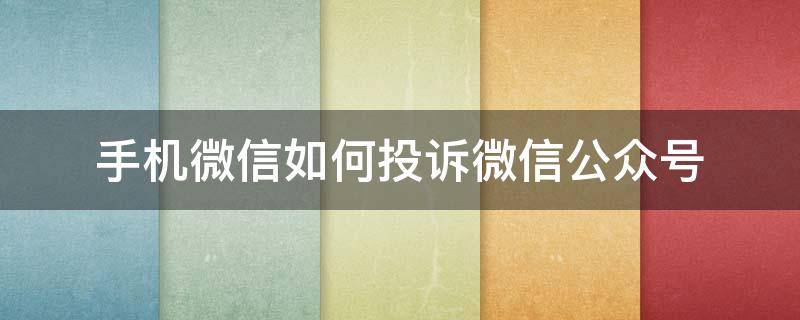 手机微信如何投诉微信公众号